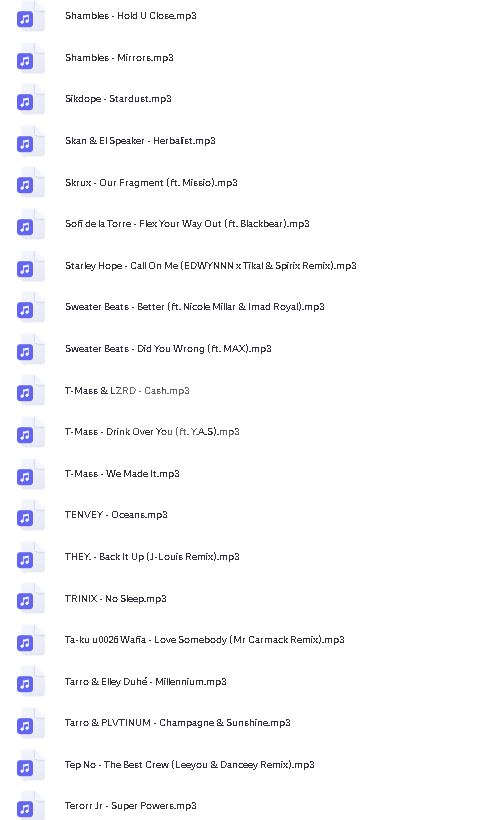 Shambles - Hold U Close.mp3

Shambles - Mirrors.mp3

Sikdope - Stardust.mp3

Skan & El Speaker - Herbalist.mp3

Skrux - Our Fragment (ft. Missio).mp3

Sofi de la Torre - Flex Your Way Out (ft. Blackbear).mp3

Starley Hope - Call On Me (EDWYNNN x Tikal & Spirix Remix).mp3

Sweater Beats - Better (ft. Nicole Millar & Imad Royal).mp3

Sweater Beats - Did You Wrong (ft. MAX).mp3

T-Mass & LZRD - Cash.mp3

T-Mass - Drink Over You (ft. Y.A.S).mp3

T-Mass - We Made It.mp3

TENVEY - Oceans.mp3

THEY. - Back It Up (J-Louis Remix).mp3

TRINIX - No Sleep.mp3

Ta-ku u0026 Wafia - Love Somebody (Mr Carmack Remix).mp3

Tarro & Elley Duhé - Millennium.mp3

Tarro & PLVTINUM - Champagne & Sunshine.mp3

Tep No - The Best Crew (Leeyou & Danceey Remix).mp3

Terorr Jr - Super Powers.mp3